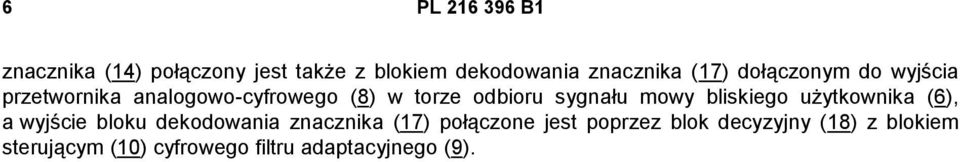 6 PL 216 396 B1

znacznika (14) połączony jest także z blokiem dekodowania znacznika (17) dołączonym do wyjścia przetwornika analogowo-cyfrowego (8) w torze odbioru sygnału mowy bliskiego użytkownika (6), a wyjście bloku dekodowania znacznika (17) połączone jest poprzez blok decyzyjny (18) z blokiem sterującym (10) cyfrowego filtru adaptacyjnego (9).